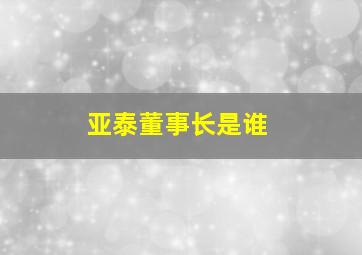 亚泰董事长是谁